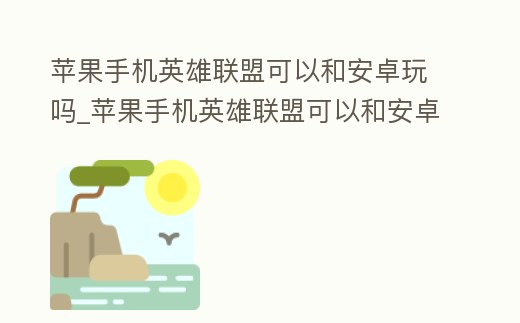 苹果手机英雄联盟可以和安卓玩吗_苹果手机英雄联盟可以和安卓